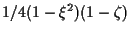 $1/4(1-\xi^2)(1-\zeta)$